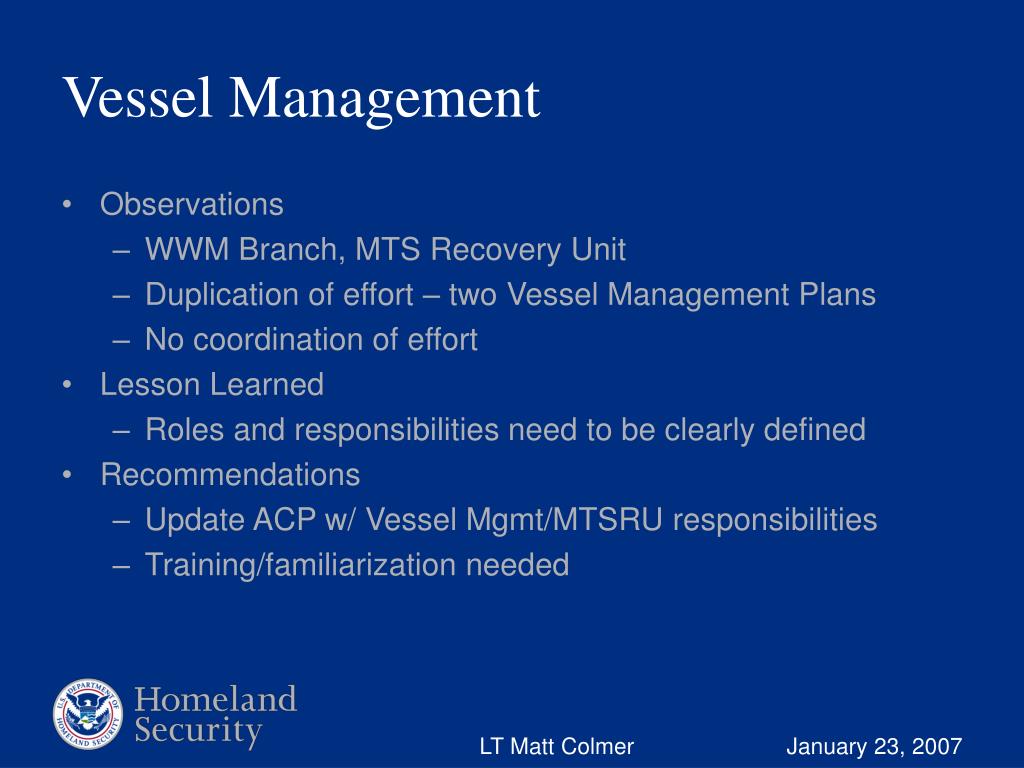 Vessel Management

• Observations
– WWM Branch, MTS Recovery Unit
– Duplication of effort – two Vessel Management Plans
– No coordination of effort
• Lesson Learned
– Roles and responsibilities need to be clearly defined
• Recommendations
– Update ACP w/ Vessel Mgmt/MTSRU responsibilities
– Training/familiarization needed

U.S. DEPARTMENT OF HOMELAND SECURITY

Homeland Security

LT Matt Colmer

January 23, 2007